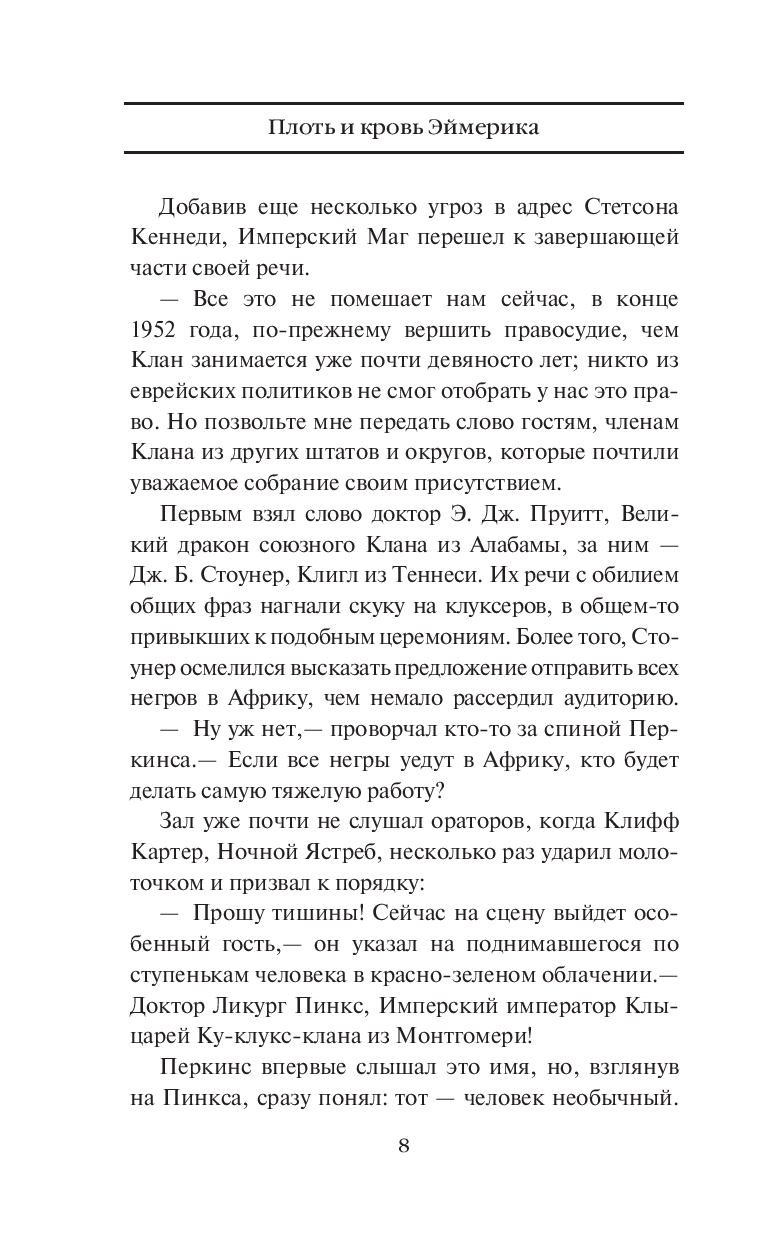 Плоть и кровь Эймерика

Добавив еще несколько угроз в адрес Стетсона Кеннеди, Имперский Маг перешел к завершающей части своей речи.

— Все это не помешает нам сейчас, в конце 1952 года, по-прежнему вершить правосудие, чем Клан занимается уже почти девяносто лет; никто из еврейских политиков не смог отобрать у нас это право. Но позвольте мне передать слово гостям, членам Клана из других штатов и округов, которые почтили уважаемое собрание своим присутствием.

Первым взял слово доктор Э. Дж. Пруитт, Великий дракон союзного Клана из Алабамы, за ним — Дж. Б. Стоунер, Клигл из Теннеси. Их речи с обилием общих фраз нагнали скуку на клуксеров, в общем-то привыкших к подобным церемониям. Более того, Стоунер осмелился высказать предложение отправить всех негров в Африку, чем немало рассердил аудиторию.

— Ну уж нет,— проворчал кто-то за спиной Перкинса.— Если все негры уедут в Африку, кто будет делать самую тяжелую работу?

Зал уже почти не слушал ораторов, когда Клифф Картер, Ночной Ястреб, несколько раз ударил молоточком и призвал к порядку:

— Прошу тишины! Сейчас на сцену выйдет особенный гость,— он указал на поднимавшегося по ступенькам человека в красно-зеленом облачении.— Доктор Ликург Пинкс, Имперский император Клыцарей Ку-клукс-клана из Монтгомери!

Перкинс впервые слышал это имя, но, взглянув на Пинкса, сразу понял: тот — человек необычный.

8